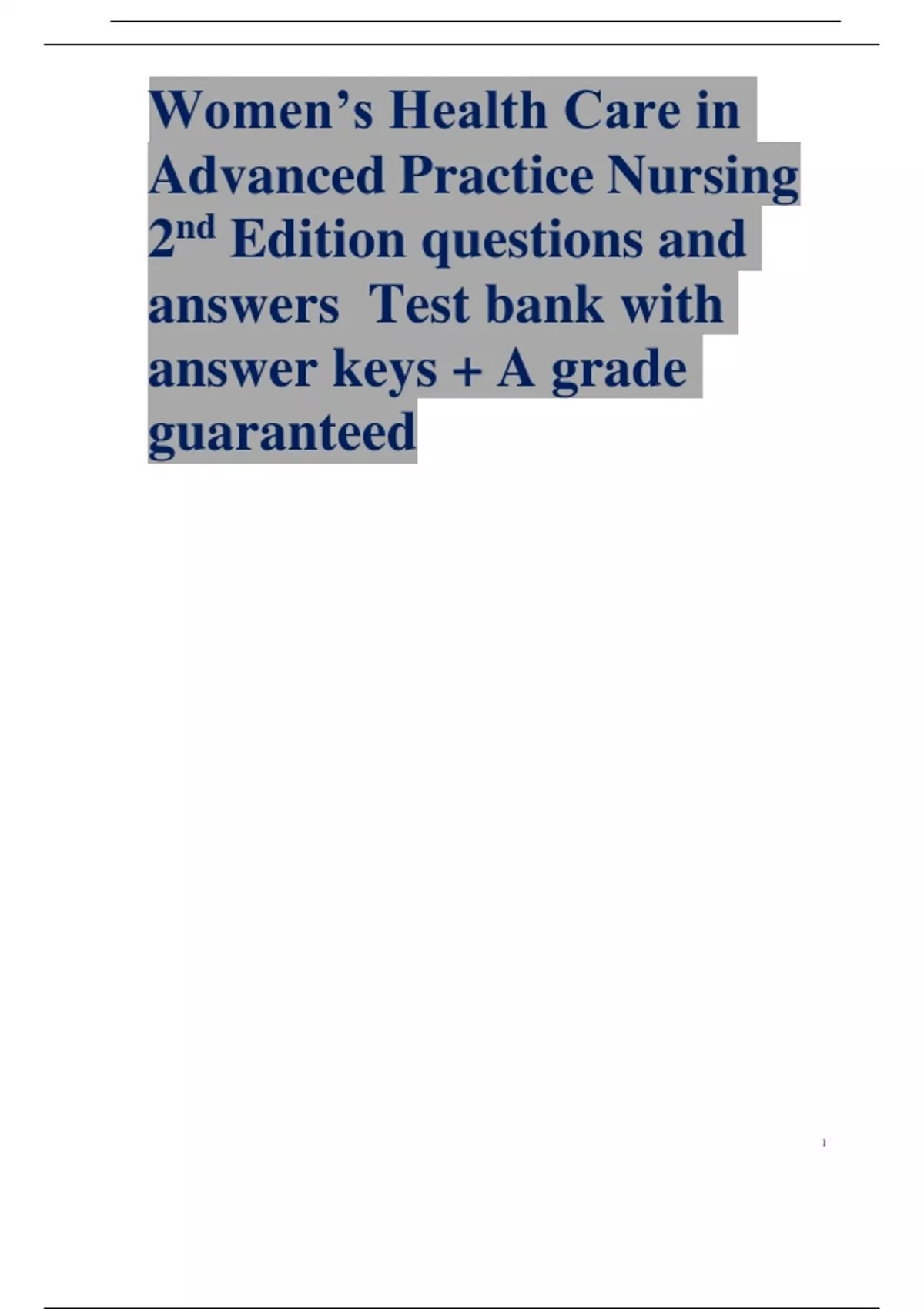 Women's Health Care in Advanced Practice Nursing 2nd Edition questions and answers Test bank with answer keys + A grade guaranteed

1